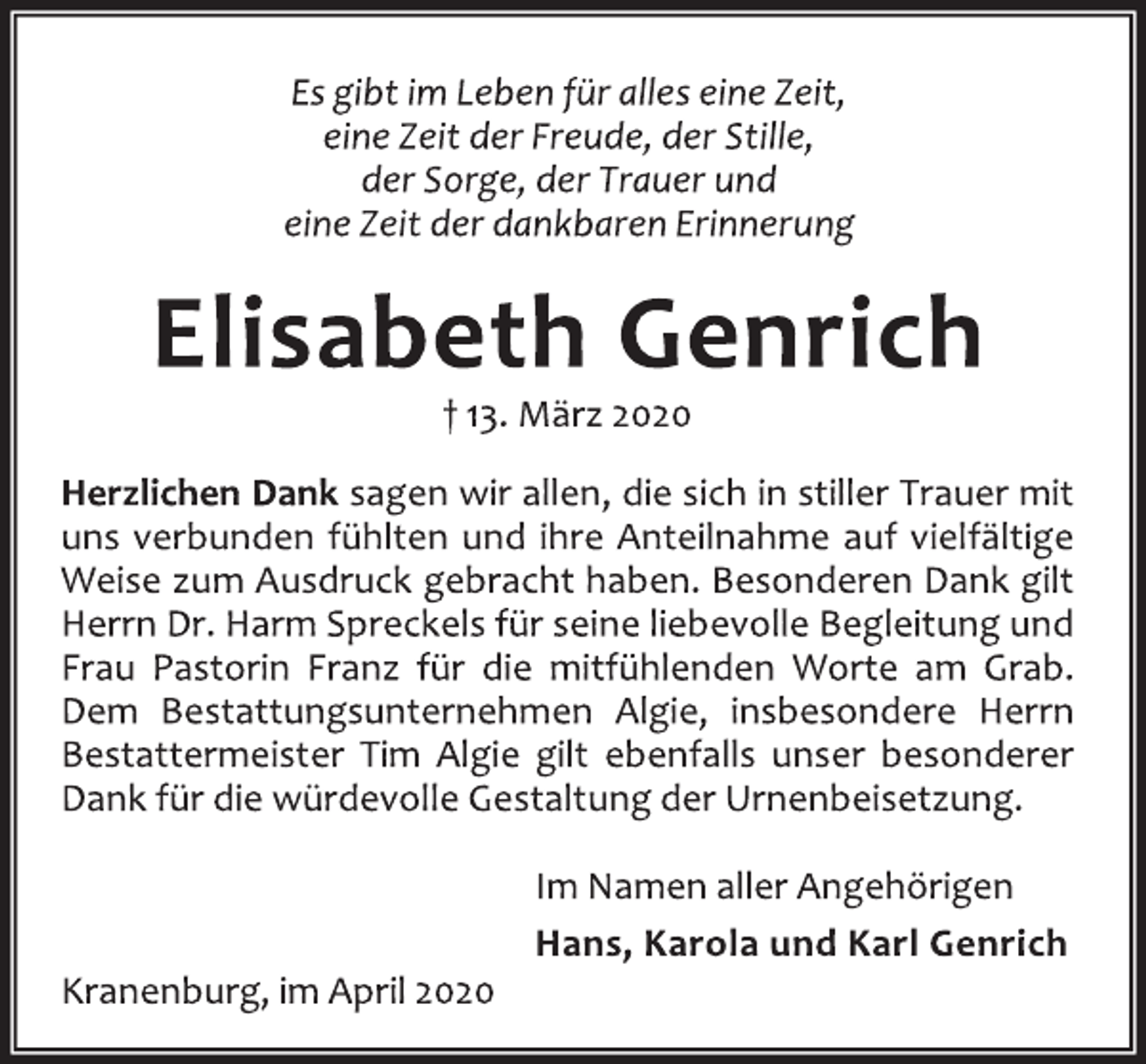 Es gibt im Leben für alles eine Zeit,
eine Zeit der Freude, der Stille,
der Sorge, der Trauer und
eine Zeit der dankbaren Erinnerung

Elisabeth Genrich

† 13. März 2020

Herzlichen Dank sagen wir allen, die sich in stiller Trauer mit uns verbunden fühlten und ihre Anteilnahme auf vielfältige Weise zum Ausdruck gebracht haben. Besonderen Dank gilt Herrn Dr. Harm Spreckels für seine liebevolle Begleitung und Frau Pastorin Franz für die mitfühlenden Worte am Grab. Dem Bestattungsunternehmen Algie, insbesondere Herrn Bestattermeister Tim Algie gilt ebenfalls unser besonderer Dank für die würdevolle Gestaltung der Urnenbeisetzung.

Im Namen aller Angehörigen

Hans, Karola und Karl Genrich

Kranenburg, im April 2020